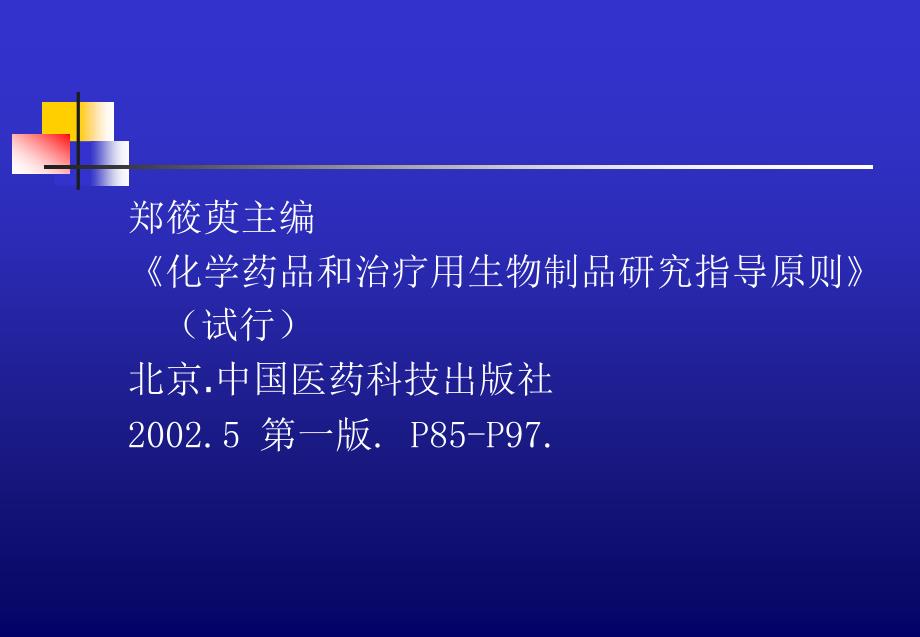 郑筱萸主编
《化学药品和治疗用生物制品研究指导原则》（试行）
北京.中国医药科技出版社
2002.5 第一版. P85-P97.